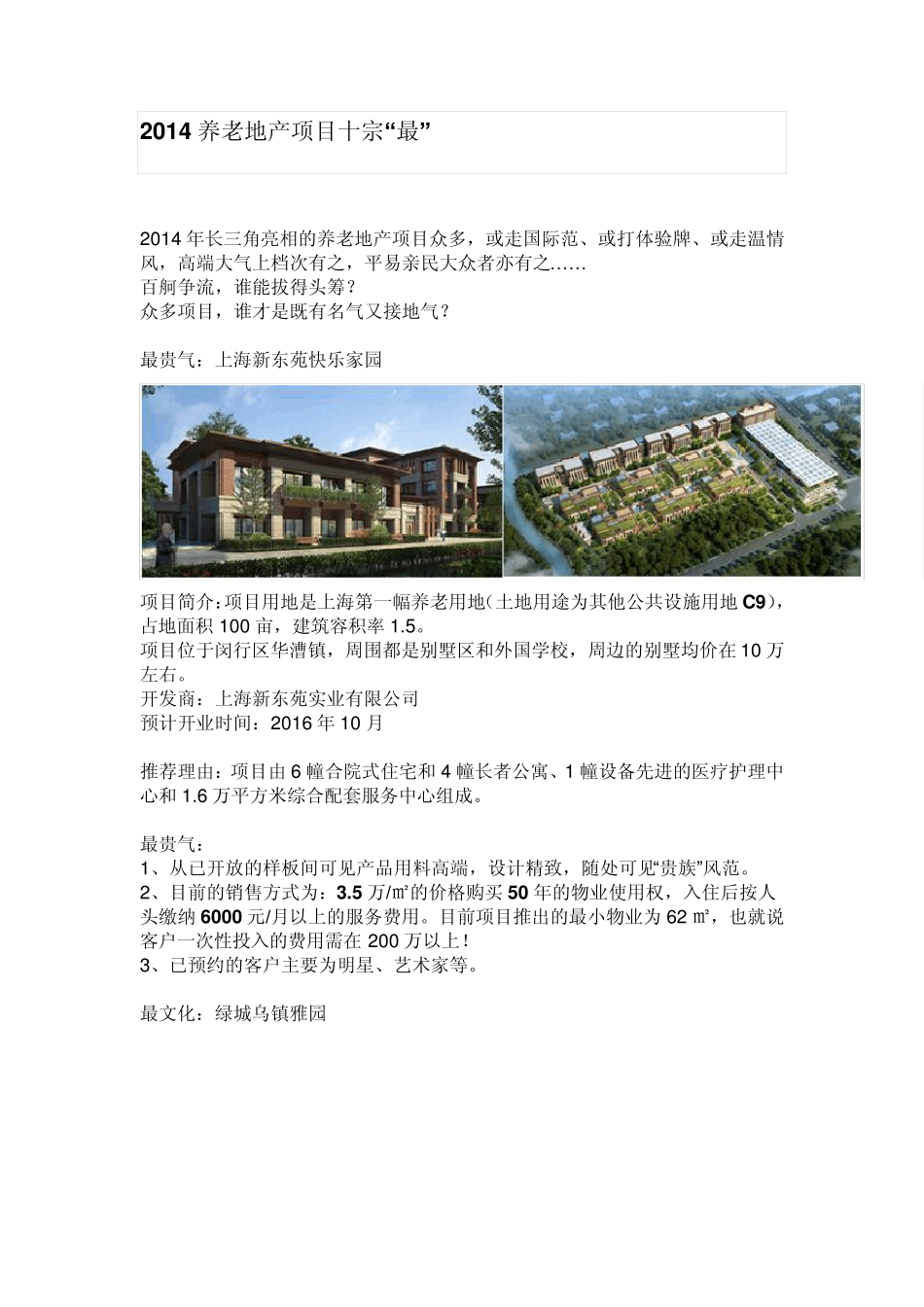 2014养老地产项目十宗“最”

2014年长三角亮相的养老地产项目众多，或走国际范、或打体验牌、或走温情风，高端大气上档次有之，平易亲民大众者亦有之……
百舸争流，谁能拔得头筹？
众多项目，谁才是既有名气又接地气？

最贵气：上海新东苑快乐家园

项目简介：项目用地是上海第一幅养老用地(土地用途为其他公共设施用地C9)，占地面积100亩，建筑容积率1.5。
项目位于闵行区华漕镇，周围都是别墅区和外国学校，周边的别墅均价在10万左右。
开发商：上海新东苑实业有限公司
预计开业时间：2016年10月

推荐理由：项目由6幢合院式住宅和4幢长者公寓、1幢设备先进的医疗护理中心和1.6万平方米综合配套服务中心组成。

最贵气：
1、从已开放的样板间可见产品用料高端，设计精致，随处可见“贵族”风范。
2、目前的销售方式为：3.5万/㎡的价格购买50年的物业使用权，入住后按人头缴纳6000元/月以上的服务费用。目前项目推出的最小物业为62㎡，也就说客户一次性投入的费用需在200万以上！
3、已预约的客户主要为明星、艺术家等。

最文化：绿城乌镇雅园